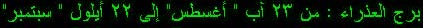 برج العذراء : من ٢٣ آب " أغسطس" إلى ٢٢ أيلول " سبتمبر"